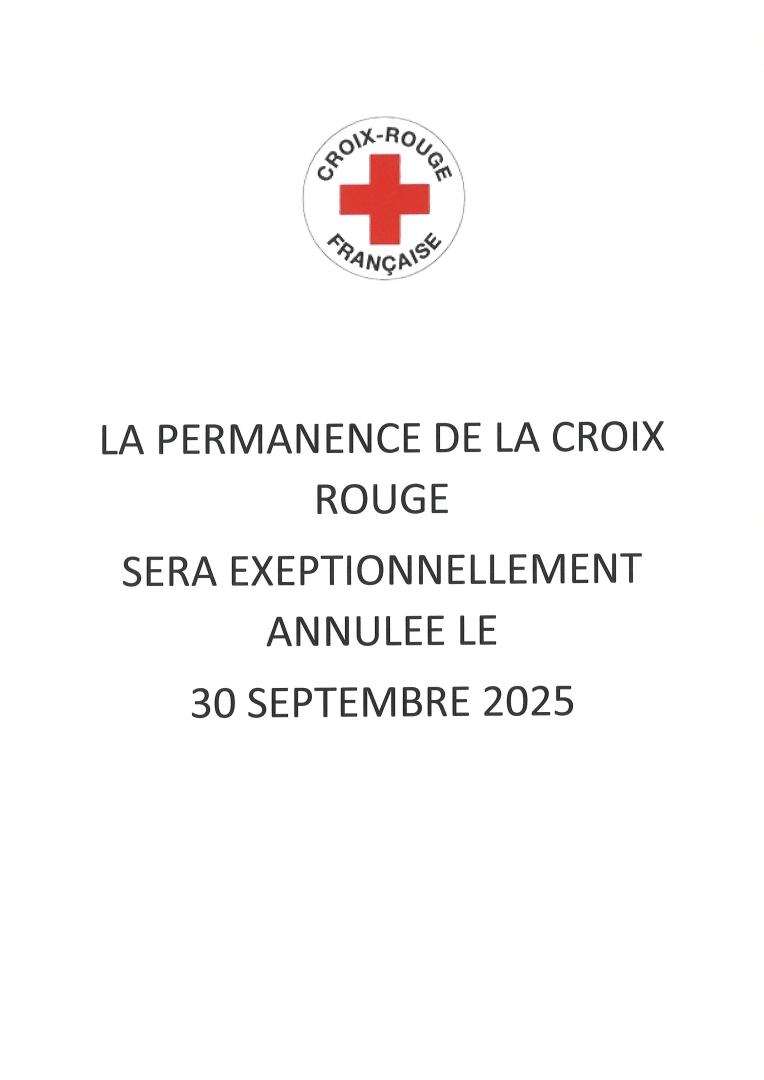 CROIX-ROUGE
FRANÇAISE

LA PERMANENCE DE LA CROIX ROUGE

SERA EXEPTIONNELLEMENT ANNULEE LE

30 SEPTEMBRE 2025